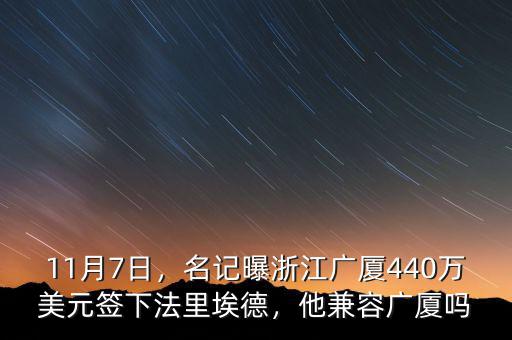 11月7日，名记曝浙江广厦440万美元签下法里埃德，他兼容广厦吗